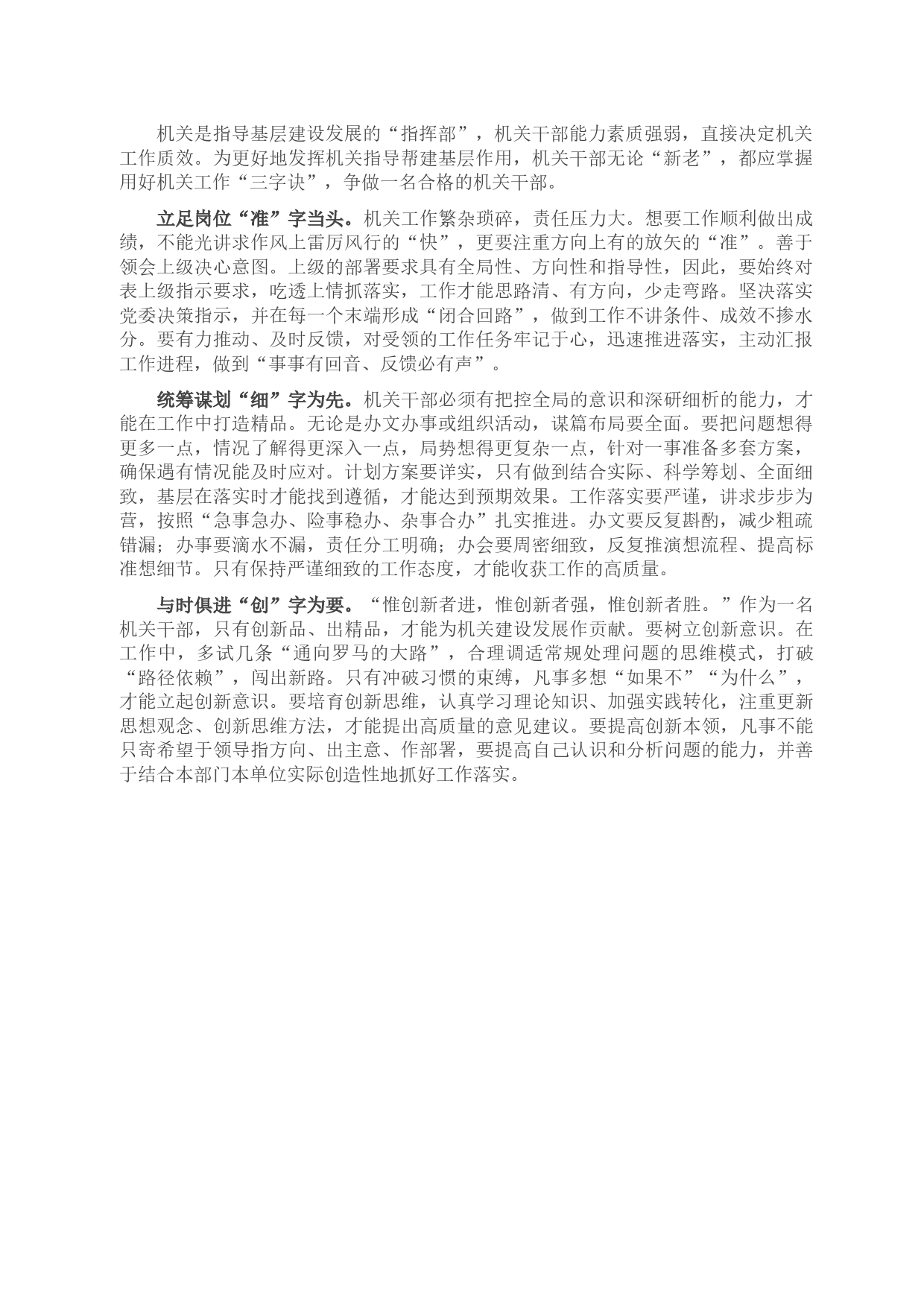 机关是指导基层建设发展的“指挥部”，机关干部能力素质强弱，直接决定机关工作质效。为更好地发挥机关指导帮建基层作用，机关干部无论“新老”，都应掌握用好机关工作“三字诀”，争做一名合格的机关干部。

立足岗位“准”字当头。机关工作繁杂琐碎，责任压力大。想要工作顺利做出成绩，不能光讲求作风上雷厉风行的“快”，更要注重方向上有的放矢的“准”。善于领会上级决心意图。上级的部署要求具有全局性、方向性和指导性，因此，要始终对表上级指示要求，吃透上情抓落实，工作才能思路清、有方向，少走弯路。坚决落实党委决策指示，并在每一个末端形成“闭合回路”，做到工作不讲条件、成效不掺水分。要有力推动、及时反馈，对受领的工作任务牢记于心，迅速推进落实，主动汇报工作进程，做到“事事有回音、反馈必有声”。

统筹谋划“细”字为先。机关干部必须有把控全局的意识和深研细析的能力，才能在工作中打造精品。无论是办文办事或组织活动，谋篇布局要全面。要把问题想得更多一点，情况了解得更深入一点，局势想得更复杂一点，针对一事准备多套方案，确保遇有情况能及时应对。计划方案要详实，只有做到结合实际、科学筹划、全面细致，基层在落实时才能找到遵循，才能达到预期效果。工作落实要严谨，讲求步步为营，按照“急事急办、险事稳办、杂事合办”扎实推进。办文要反复斟酌，减少粗疏错漏；办事要滴水不漏，责任分工明确；办会要周密细致，反复推演想流程、提高标准想细节。只有保持严谨细致的工作态度，才能收获工作的高质量。

与时俱进“创”字为要。“惟创新者进，惟创新者强，惟创新者胜。”作为一名机关干部，只有创新品、出精品，才能为机关建设发展作贡献。要树立创新意识。在工作中，多试几条“通向罗马的大路”，合理调适常规处理问题的思维模式，打破“路径依赖”，闯出新路。只有冲破习惯的束缚，凡事多想“如果不”“为什么”，才能立起创新意识。要培育创新思维，认真学习理论知识、加强实践转化，注重更新思想观念、创新思维方法，才能提出高质量的意见建议。要提高创新本领，凡事不能只寄希望于领导指方向、出主意、作部署，要提高自己认识和分析问题的能力，并善于结合本部门本单位实际创造性地抓好工作落实。